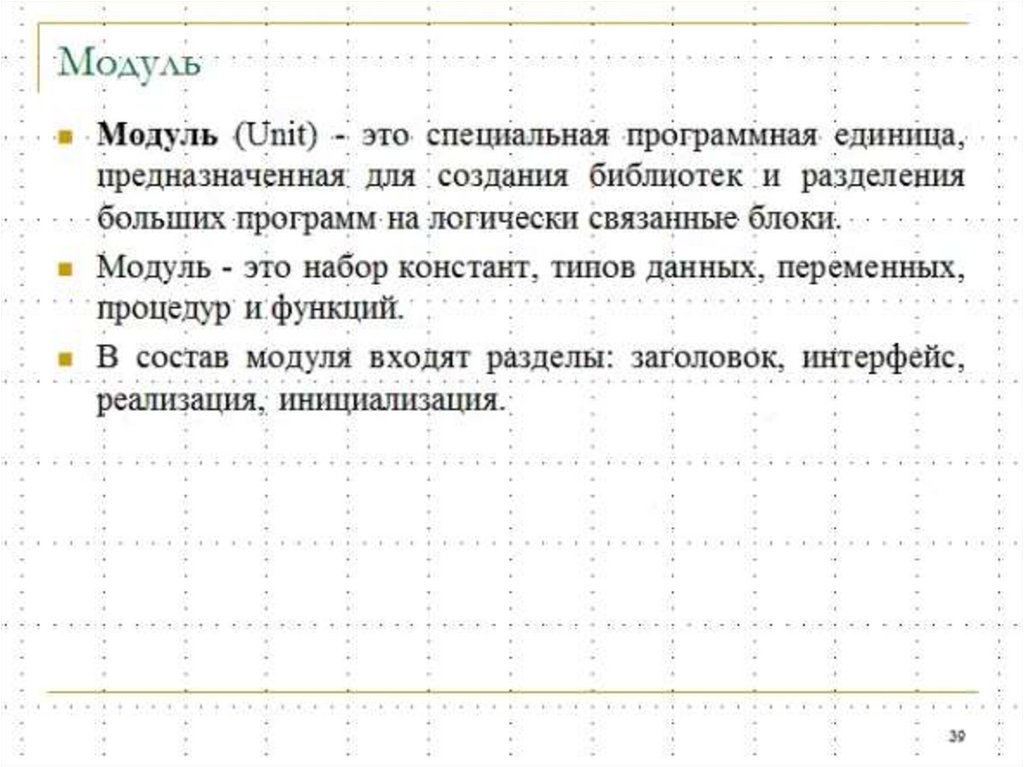 Модуль

Модуль (Unit) - это специальная программная единица, предназначенная для создания библиотек и разделения больших программ на логически связанные блоки.

Модуль - это набор констант, типов данных, переменных, процедур и функций.

В состав модуля входят разделы: заголовок, интерфейс, реализация, инициализация.

39